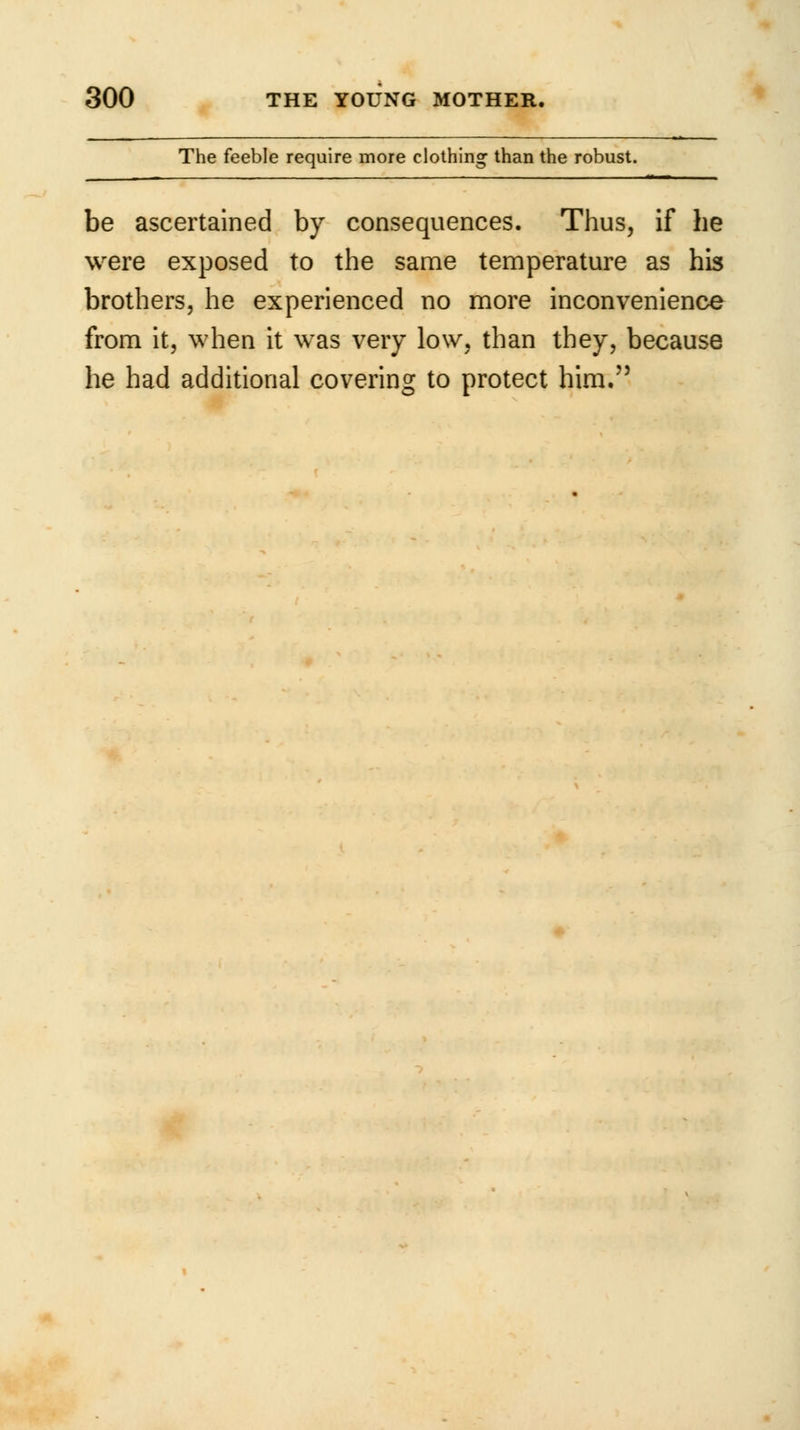 300 THE YOUNG MOTHER.

The feeble require more clothing than the robust.

be ascertained by consequences. Thus, if he were exposed to the same temperature as his brothers, he experienced no more inconvenience from it, when it was very low, than they, because he had additional covering to protect him."